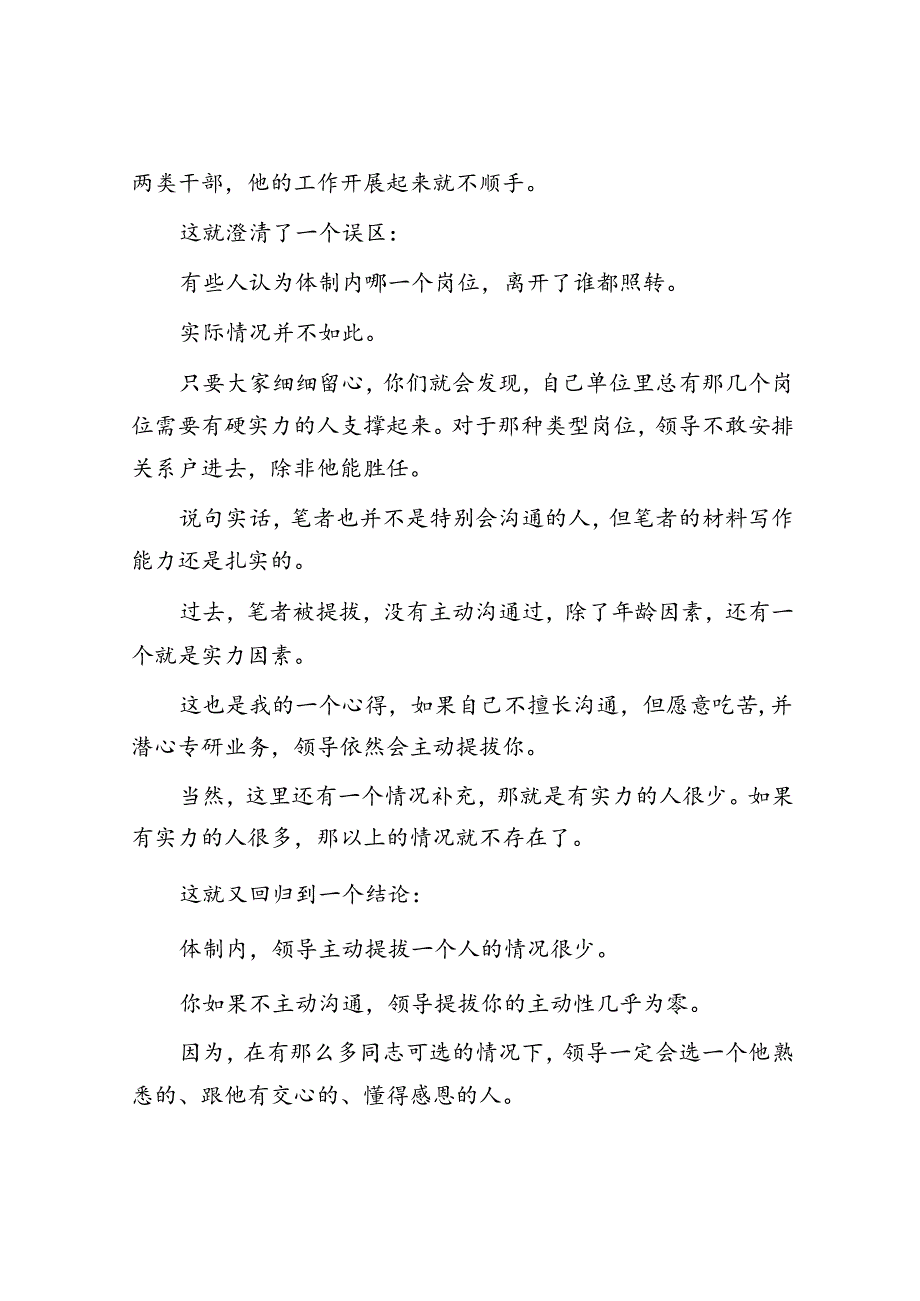 两类干部，他的工作开展起来就不顺手。

这就澄清了一个误区：

有些人认为体制内哪一个岗位，离开了谁都照转。

实际情况并不如此。

只要大家细细留心，你们就会发现，自己单位里总有那几个岗位需要有硬实力的人支撑起来。对于那种类型岗位，领导不敢安排关系户进去，除非他能胜任。

说句实话，笔者也并不是特别会沟通的人，但笔者的材料写作能力还是扎实的。

过去，笔者被提拔，没有主动沟通过，除了年龄因素，还有一个就是实力因素。

这也是我的一个心得，如果自己不擅长沟通，但愿意吃苦，并潜心专研业务，领导依然会主动提拔你。

当然，这里还有一个情况补充，那就是有实力的人很少。如果有实力的人很多，那以上的情况就不存在了。

这就又回归到一个结论：

体制内，领导主动提拔一个人的情况很少。

你如果不主动沟通，领导提拔你的主动性几乎为零。

因为，在有那么多同志可选的情况下，领导一定会选一个他熟悉的、跟他有交心的、懂得感恩的人。